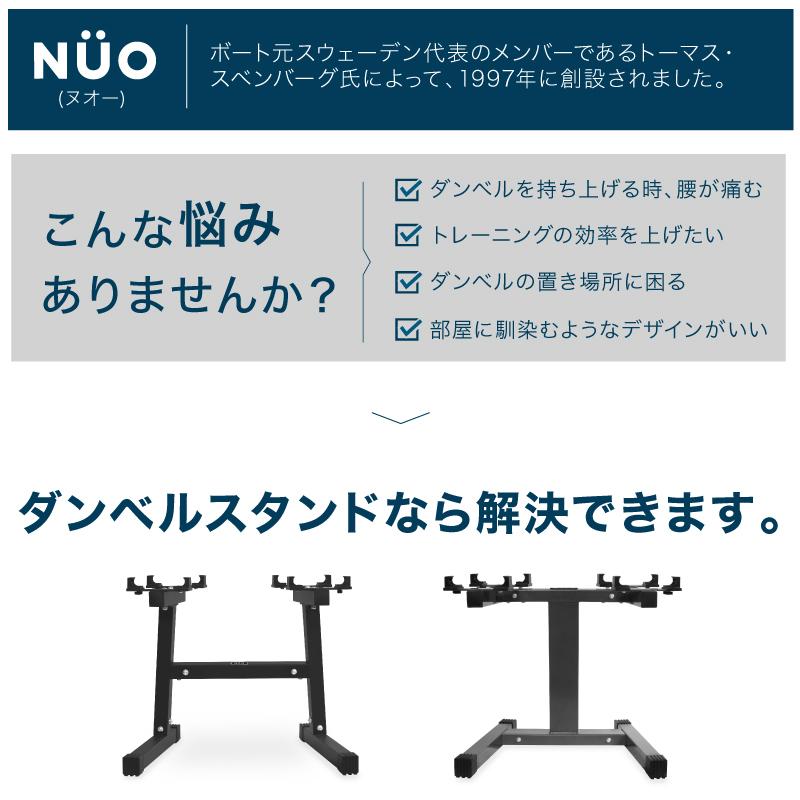 NÜO
(ヌオー)

ボート元スウェーデン代表のメンバーであるトーマス・スベンバーグ氏によって、1997年に創設されました。

こんな悩みありませんか?

ダンベルを持ち上げる時、腰が痛む
トレーニングの効率を上げたい
ダンベルの置き場所に困る
部屋に馴染むようなデザインがいい

ダンベルスタンドなら解決できます。